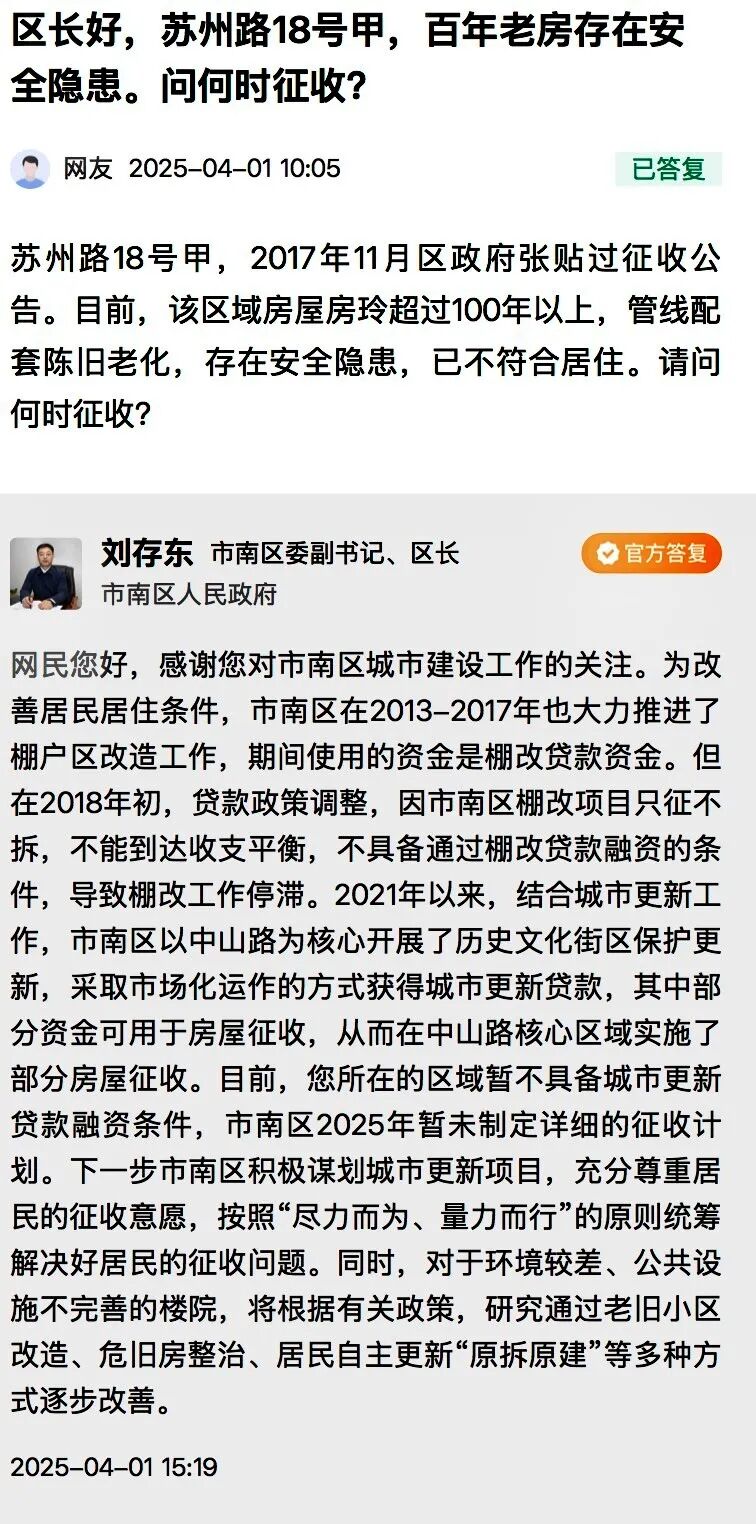 区长好，苏州路18号甲，百年老房存在安全隐患。问何时征收？

网友 2025-04-01 10:05

已答复

苏州路18号甲，2017年11月区政府张贴过征收公告。目前，该区域房屋房玲超过100年以上，管线配套陈旧老化，存在安全隐患，已不符合居住。请问何时征收？

刘存东 市南区委副书记、区长

官方答复

市南区人民政府

网民您好，感谢您对市南区城市建设工作的关注。为改善居民居住条件，市南区在2013-2017年也大力推进了棚户区改造工作，期间使用的资金是棚改贷款资金。但在2018年初，贷款政策调整，因市南区棚改项目只征不拆，不能到达收支平衡，不具备通过棚改贷款融资的条件，导致棚改工作停滞。2021年以来，结合城市更新工作，市南区以中山路为核心开展了历史文化街区保护更新，采取市场化运作的方式获得城市更新贷款，其中部分资金可用于房屋征收，从而在中山路核心区域实施了部分房屋征收。目前，您所在的区域暂不具备城市更新贷款融资条件，市南区2025年暂未制定详细的征收计划。下一步市南区积极谋划城市更新项目，充分尊重居民的征收意愿，按照“尽力而为、量力而行”的原则统筹解决好居民的征收问题。同时，对于环境较差、公共设施不完善的楼院，将根据有关政策，研究通过老旧小区改造、危旧房整治、居民自主更新“原拆原建”等多种方式逐步改善。

2025-04-01 15:19